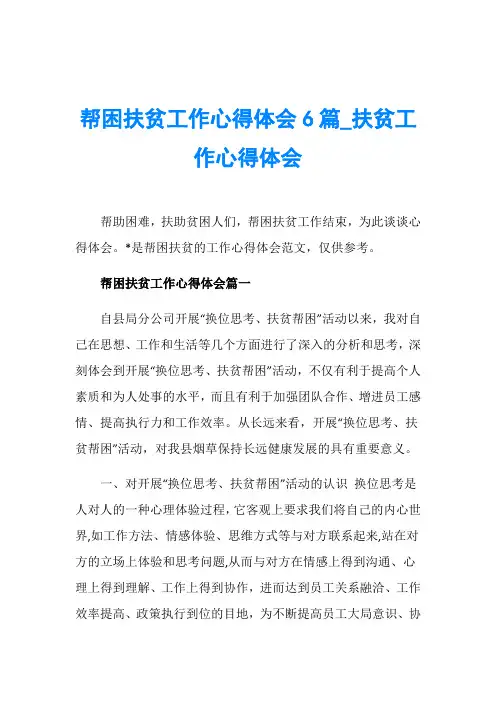 帮困扶贫工作心得体会 6 篇_扶贫工作心得体会

帮助困难，扶助贫困人们，帮困扶贫工作结束，为此谈谈心得体会。*是帮困扶贫的工作心得体会范文，仅供参考。

帮困扶贫工作心得体会篇一

自县局分公司开展“换位思考、扶贫帮困”活动以来，我对自己在思想、工作和生活等几个方面进行了深入的分析和思考，深刻体会到开展“换位思考、扶贫帮困”活动，不仅有利于提高个人素质和为人处事的水平，而且有利于加强团队合作、增进员工感情、提高执行力和工作效率。从长远来看，开展“换位思考、扶贫帮困”活动，对我县烟草保持长远健康发展的具有重要意义。

一、对开展“换位思考、扶贫帮困”活动的认识 换位思考是人对人的一种心理体验过程，它客观上要求我们将自己的内心世界,如工作方法、情感体验、思维方式等与对方联系起来,站在对方的立场上体验和思考问题,从而与对方在情感上得到沟通、心理上得到理解、工作上得到协作，进而达到员工关系融洽、工作效率提高、政策执行到位的目地，为不断提高员工大局意识、协